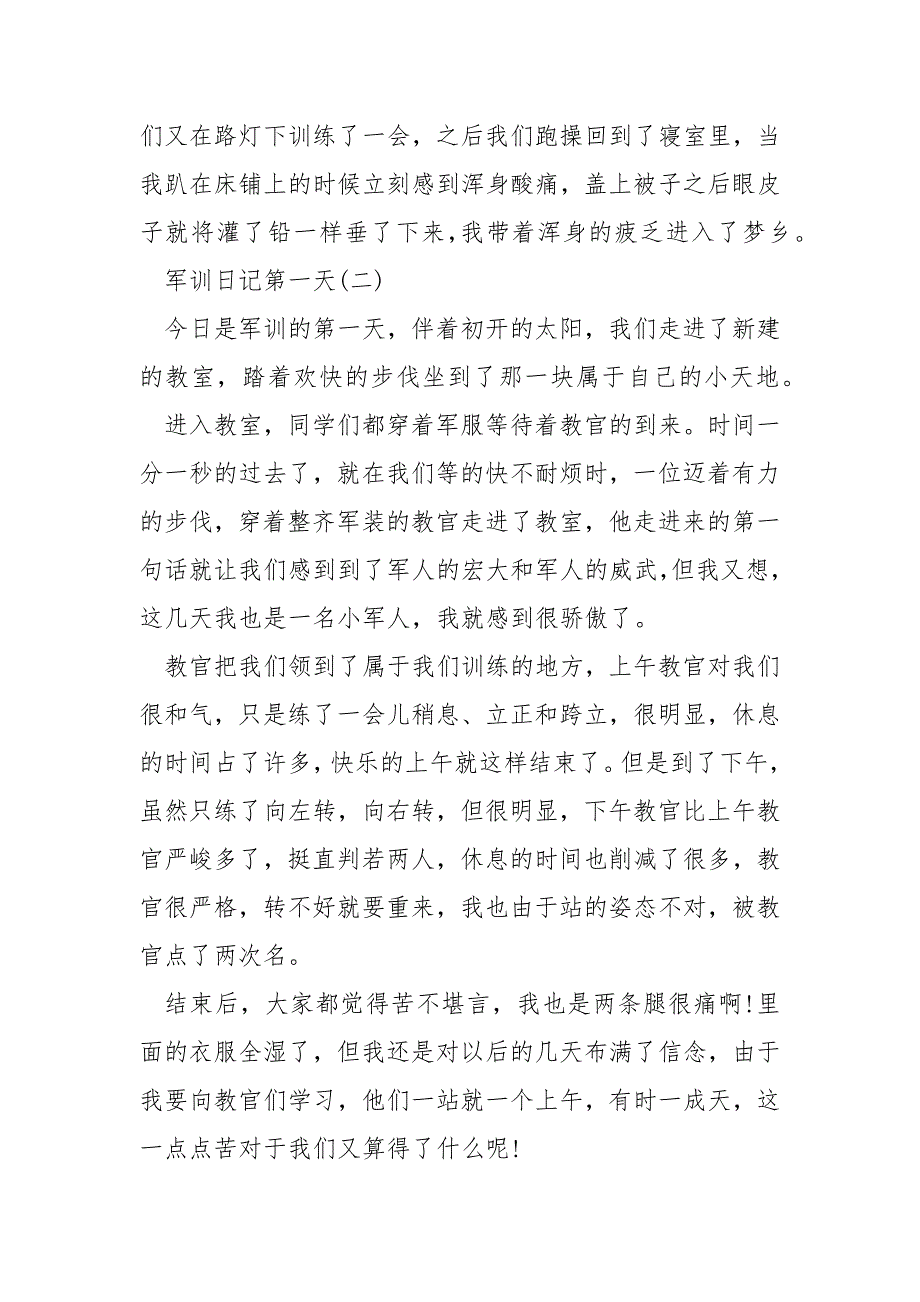 们又在路灯下训练了一会，之后我们跑操回到了寝室里，当我趴在床铺上的时候立刻感到浑身酸痛，盖上被子之后眼皮子就将灌了铅一样垂了下来，我带着浑身的疲乏进入了梦乡。

军训日记第一天(二)

今日是军训的第一天，伴着初开的太阳，我们走进了新建的教室，踏着欢快的步伐坐到了那一块属于自己的小天地。

进入教室，同学们都穿着军服等待着教官的到来。时间一分一秒的过去了，就在我们等的快不耐烦时，一位迈着有力的步伐，穿着整齐军装的教官走进了教室，他走进来的第一句话就让我们感到到了军人的宏大和军人的威武,但我又想，这几天我也是一名小军人，我就感到很骄傲了。

教官把我们领到了属于我们训练的地方，上午教官对我们很和气，只是练了一会儿稍息、立正和跨立，很明显，休息的时间占了许多,快乐的上午就这样结束了。但是到了下午，虽然只练了向左转，向右转，但很明显，下午教官比上午教官严峻多了，挺直判若两人，休息的时间也削减了很多，教官很严格，转不好就要重来，我也由于站的姿态不对，被教官点了两次名。

结束后，大家都觉得苦不堪言，我也是两条腿很痛啊!里面的衣服全湿了，但我还是对以后的几天布满了信念，由于我要向教官们学习，他们一站就一个上午，有时一成天，这一点点苦对于我们又算得了什么呢!